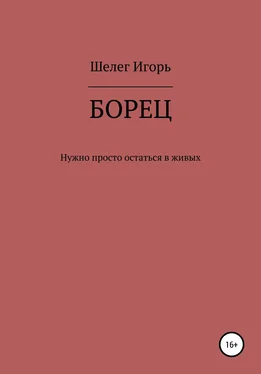 Шелег Игорь

БОРЕЦ

Нужно просто остаться в живых

16+